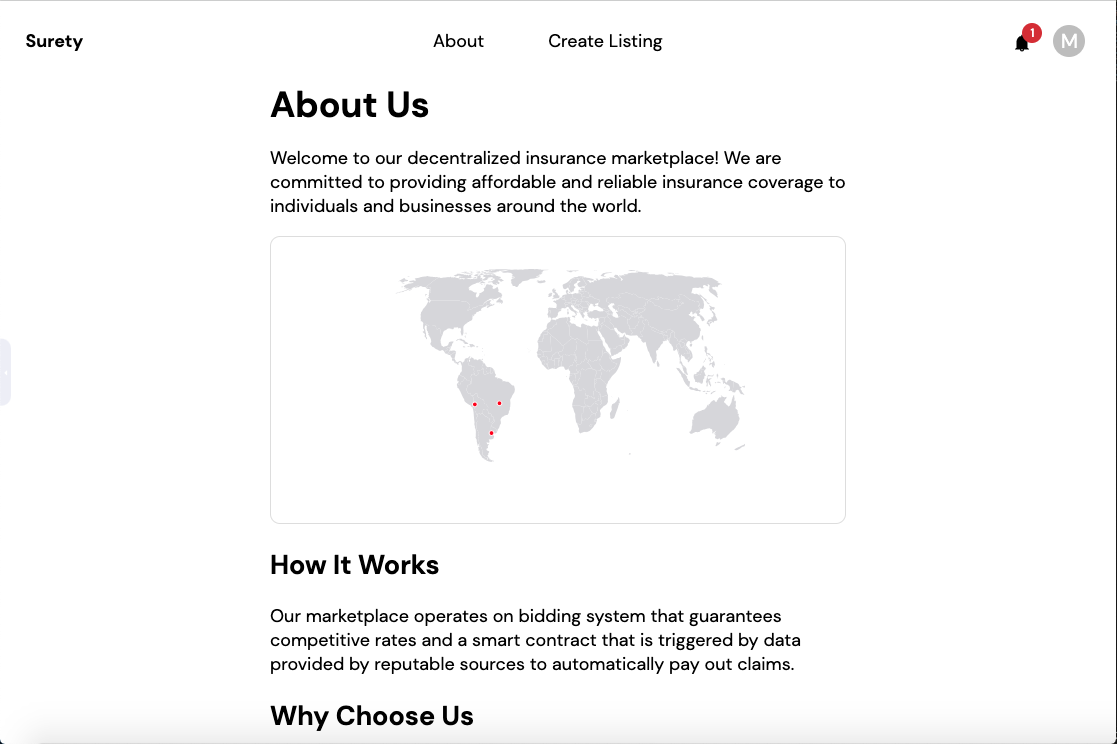 Surety

About Create Listing

1 M

About Us

Welcome to our decentralized insurance marketplace! We are committed to providing affordable and reliable insurance coverage to individuals and businesses around the world.

How It Works

Our marketplace operates on bidding system that guarantees competitive rates and a smart contract that is triggered by data provided by reputable sources to automatically pay out claims.

Why Choose Us